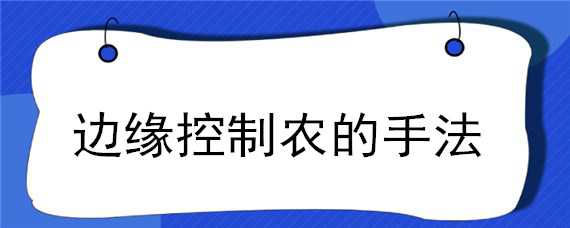 边缘控制农的手法